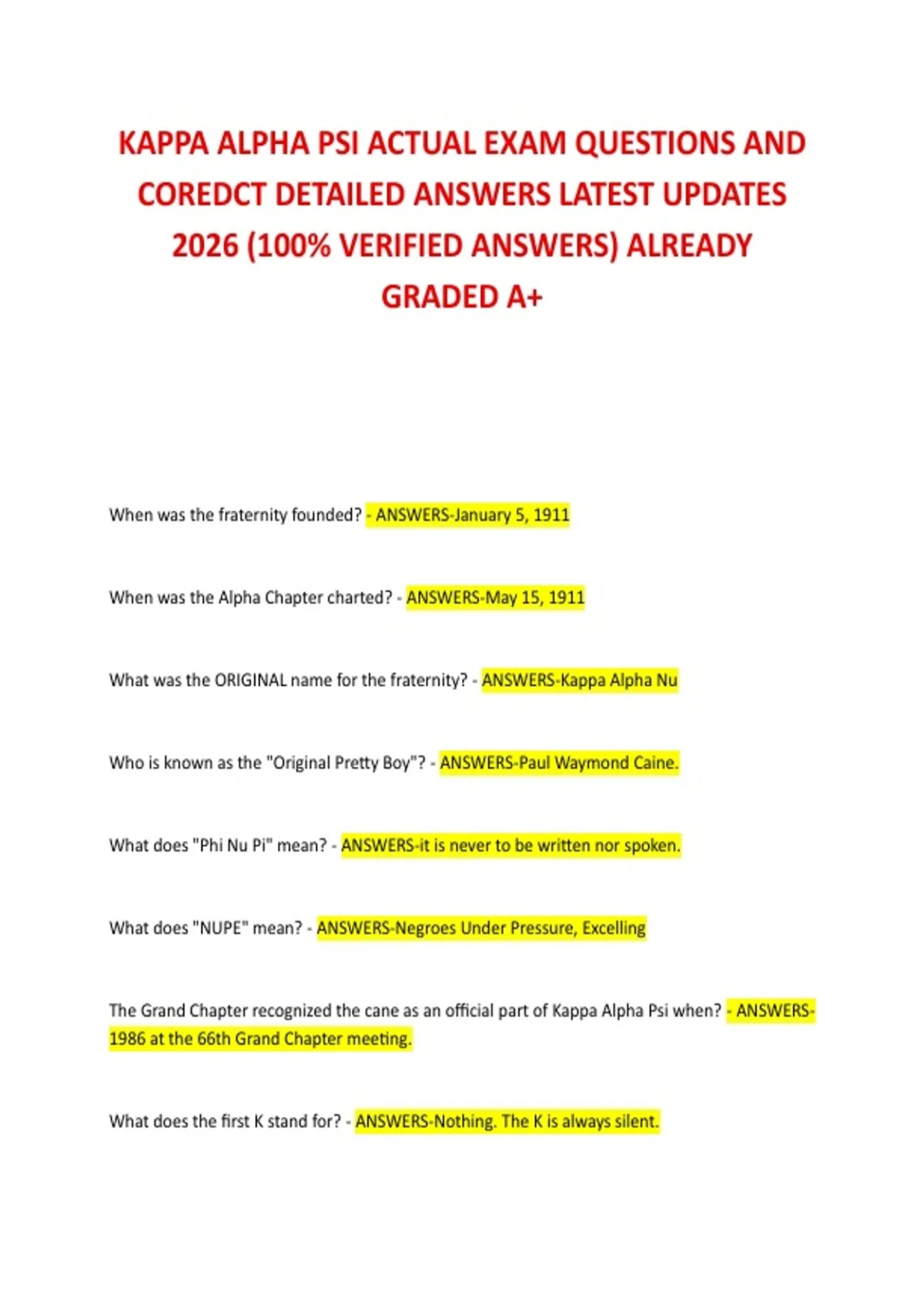 KAPPA ALPHA PSI ACTUAL EXAM QUESTIONS AND COREDCT DETAILED ANSWERS LATEST UPDATES 2026 (100% VERIFIED ANSWERS) ALREADY GRADED A+

When was the fraternity founded? - ANSWERS-January 5, 1911

When was the Alpha Chapter charted? - ANSWERS-May 15, 1911

What was the ORIGINAL name for the fraternity? - ANSWERS-Kappa Alpha Nu

Who is known as the "Original Pretty Boy"? - ANSWERS-Paul Waymond Caine.

What does "Phi Nu Pi" mean? - ANSWERS-it is never to be written nor spoken.

What does "NUPE" mean? - ANSWERS-Negroes Under Pressure, Excelling

The Grand Chapter recognized the cane as an official part of Kappa Alpha Psi when? - ANSWERS-1986 at the 66th Grand Chapter meeting.

What does the first K stand for? - ANSWERS-Nothing. The K is always silent.